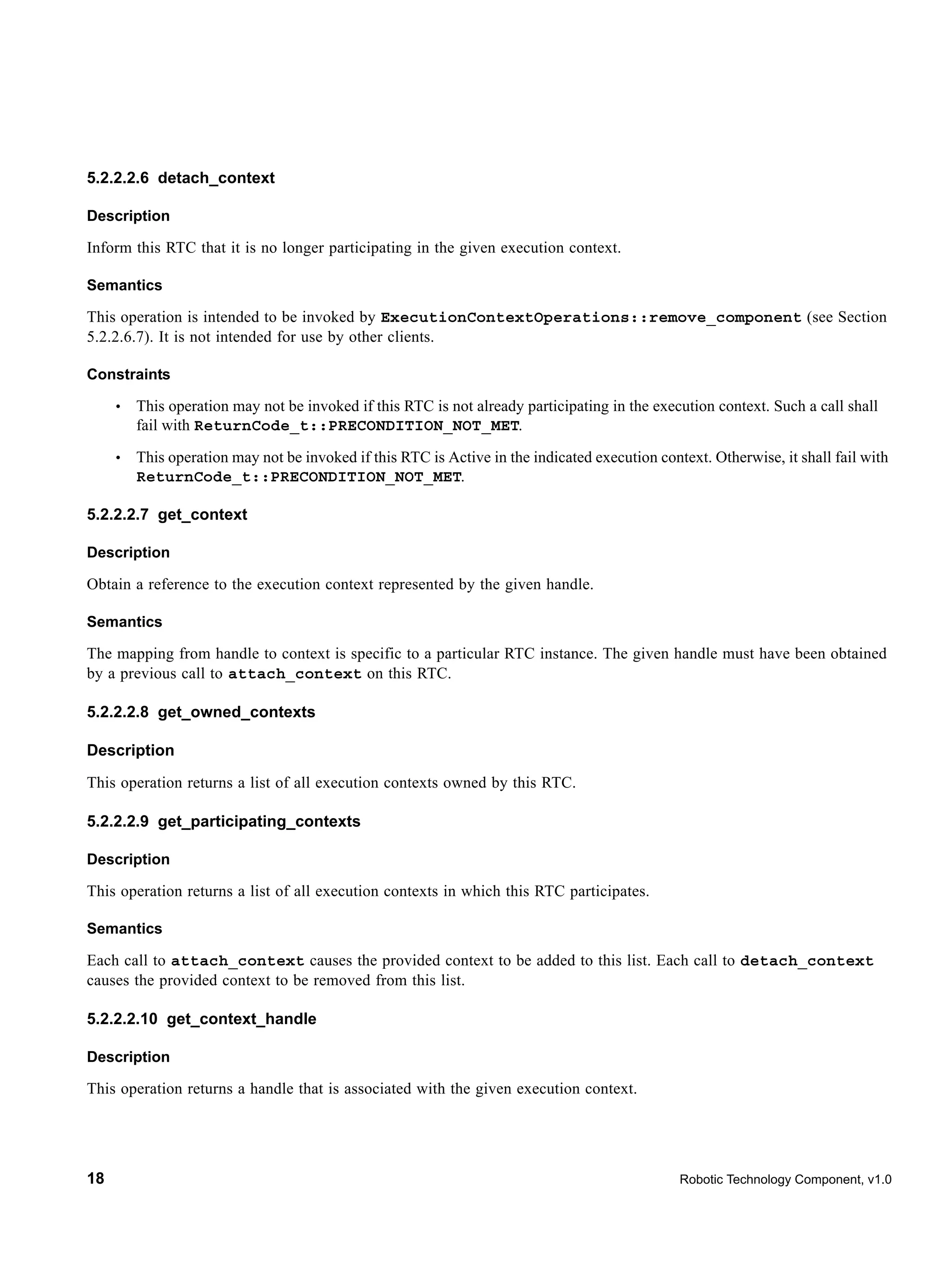 5.2.2.2.6 detach_context

Description

Inform this RTC that it is no longer participating in the given execution context.

Semantics

This operation is intended to be invoked by ExecutionContextOperations::remove_component (see Section 5.2.2.6.7). It is not intended for use by other clients.

Constraints

• This operation may not be invoked if this RTC is not already participating in the execution context. Such a call shall fail with ReturnCode_t::PRECONDITION_NOT_MET.

• This operation may not be invoked if this RTC is Active in the indicated execution context. Otherwise, it shall fail with ReturnCode_t::PRECONDITION_NOT_MET.

5.2.2.2.7 get_context

Description

Obtain a reference to the execution context represented by the given handle.

Semantics

The mapping from handle to context is specific to a particular RTC instance. The given handle must have been obtained by a previous call to attach_context on this RTC.

5.2.2.2.8 get_owned_contexts

Description

This operation returns a list of all execution contexts owned by this RTC.

5.2.2.2.9 get_participating_contexts

Description

This operation returns a list of all execution contexts in which this RTC participates.

Semantics

Each call to attach_context causes the provided context to be added to this list. Each call to detach_context causes the provided context to be removed from this list.

5.2.2.2.10 get_context_handle

Description

This operation returns a handle that is associated with the given execution context.

18 Robotic Technology Component, v1.0